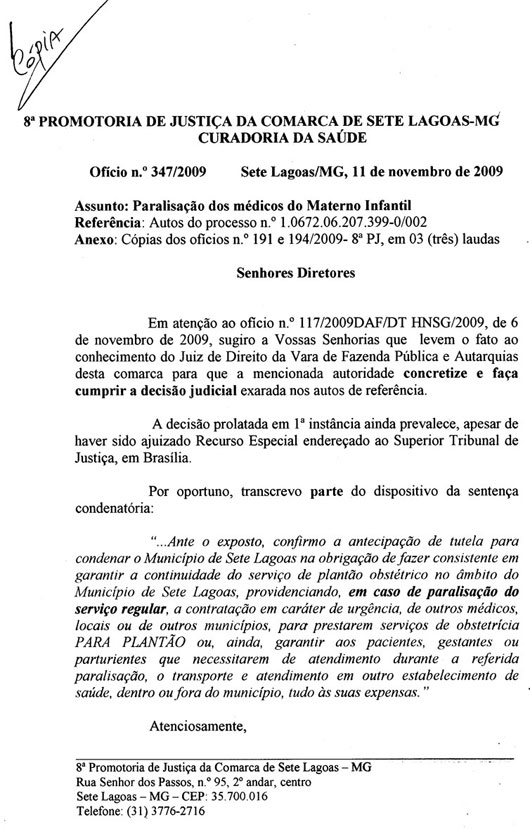 Cópia

8ª PROMOTORIA DE JUSTIÇA DA COMARCA DE SETE LAGOAS-MG
CURADORIA DA SAÚDE

Ofício n.º 347/2009 Sete Lagoas/MG, 11 de novembro de 2009

Assunto: Paralisação dos médicos do Materno Infantil
Referência: Autos do processo n.º 1.0672.06.207.399-0/002
Anexo: Cópias dos ofícios n.º 191 e 194/2009- 8ª PJ, em 03 (três) laudas

Senhores Diretores

Em atenção ao ofício n.º 117/2009DAF/DT HNSG/2009, de 6 de novembro de 2009, sugiro a Vossas Senhorias que levem o fato ao conhecimento do Juiz de Direito da Vara de Fazenda Pública e Autarquias desta comarca para que a mencionada autoridade concretize e faça cumprir a decisão judicial exarada nos autos de referência.

A decisão prolatada em 1ª instância ainda prevalece, apesar de haver sido ajuizado Recurso Especial endereçado ao Superior Tribunal de Justiça, em Brasília.

Por oportuno, transcrevo parte do dispositivo da sentença condenatória:

"...Ante o exposto, confirmo a antecipação de tutela para condenar o Município de Sete Lagoas na obrigação de fazer consistente em garantir a continuidade do serviço de plantão obstétrico no âmbito do Município de Sete Lagoas, providenciando, em caso de paralisação do serviço regular, a contratação em caráter de urgência, de outros médicos, locais ou de outros municípios, para prestarem serviços de obstetrícia PARA PLANTÃO ou, ainda, garantir aos pacientes, gestantes ou parturientes que necessitarem de atendimento durante a referida paralisação, o transporte e atendimento em outro estabelecimento de saúde, dentro ou fora do município, tudo às suas expensas."

Atenciosamente,

8ª Promotoria de Justiça da Comarca de Sete Lagoas – MG
Rua Senhor dos Passos, n.º 95, 2º andar, centro
Sete Lagoas – MG – CEP: 35.700.016
Telefone: (31) 3776-2716